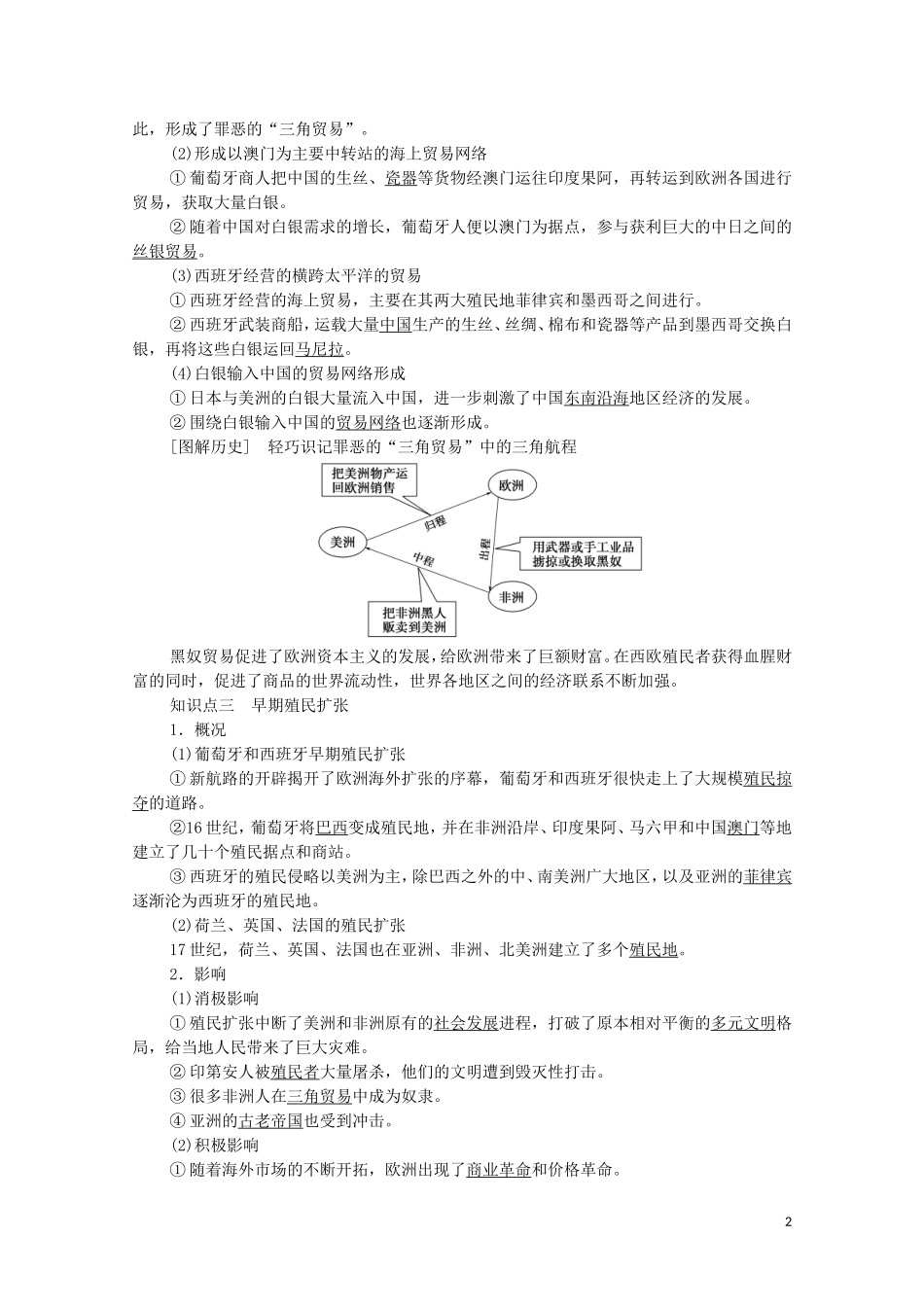 此，形成了罪恶的“三角贸易”。

(2)形成以澳门为主要中转站的海上贸易网络

①葡萄牙商人把中国的生丝、瓷器等货物经澳门运往印度果阿，再转运到欧洲各国进行贸易，获取大量白银。

②随着中国对白银需求的增长，葡萄牙人便以澳门为据点，参与获利巨大的中日之间的丝银贸易。

(3)西班牙经营的横跨太平洋的贸易

①西班牙经营的海上贸易，主要在其两大殖民地菲律宾和墨西哥之间进行。

②西班牙武装商船，运载大量中国生产的生丝、丝绸、棉布和瓷器等产品到墨西哥交换白银，再将这些白银运回马尼拉。

(4)白银输入中国的贸易网络形成

①日本与美洲的白银大量流入中国，进一步刺激了中国东南沿海地区经济的发展。

②围绕白银输入中国的贸易网络也逐渐形成。

[图解历史]　轻巧识记罪恶的“三角贸易”中的三角航程

把美洲物产运回欧洲销售

欧洲

归程

美洲

出程

用武器或手工业品掳掠或换取黑奴

中程

非洲

把非洲黑人贩卖到美洲

黑奴贸易促进了欧洲资本主义的发展，给欧洲带来了巨额财富。在西欧殖民者获得血腥财富的同时，促进了商品的世界流动性，世界各地区之间的经济联系不断加强。

知识点三　早期殖民扩张

1．概况

(1)葡萄牙和西班牙早期殖民扩张

①新航路的开辟揭开了欧洲海外扩张的序幕，葡萄牙和西班牙很快走上了大规模殖民掠夺的道路。

②16世纪，葡萄牙将巴西变成殖民地，并在非洲沿岸、印度果阿、马六甲和中国澳门等地建立了几十个殖民据点和商站。

③西班牙的殖民侵略以美洲为主，除巴西之外的中、南美洲广大地区，以及亚洲的菲律宾逐渐沦为西班牙的殖民地。

(2)荷兰、英国、法国的殖民扩张

17世纪，荷兰、英国、法国也在亚洲、非洲、北美洲建立了多个殖民地。

2．影响

(1)消极影响

①殖民扩张中断了美洲和非洲原有的社会发展进程，打破了原本相对平衡的多元文明格局，给当地人民带来了巨大灾难。

②印第安人被殖民者大量屠杀，他们的文明遭到毁灭性打击。

③很多非洲人在三角贸易中成为奴隶。

④亚洲的古老帝国也受到冲击。

(2)积极影响

①随着海外市场的不断开拓，欧洲出现了商业革命和价格革命。

2